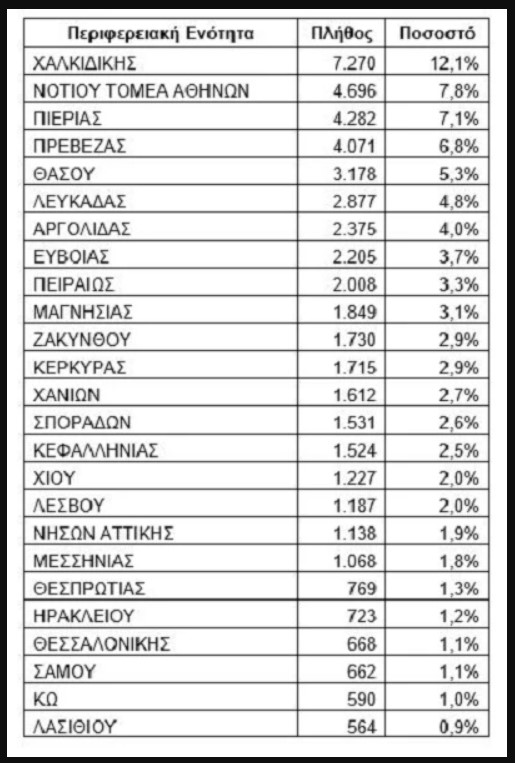 | Περιφερειακή Ενότητα | Πλήθος | Ποσοστό |
|---|---|---|
| ΧΑΛΚΙΔΙΚΗΣ | 7.270 | 12,1% |
| ΝΟΤΙΟΥ ΤΟΜΕΑ ΑΘΗΝΩΝ | 4.696 | 7,8% |
| ΠΙΕΡΙΑΣ | 4.282 | 7,1% |
| ΠΡΕΒΕΖΑΣ | 4.071 | 6,8% |
| ΘΑΣΟΥ | 3.178 | 5,3% |
| ΛΕΥΚΑΔΑΣ | 2.877 | 4,8% |
| ΑΡΓΟΛΙΔΑΣ | 2.375 | 4,0% |
| ΕΥΒΟΙΑΣ | 2.205 | 3,7% |
| ΠΕΙΡΑΙΩΣ | 2.008 | 3,3% |
| ΜΑΓΝΗΣΙΑΣ | 1.849 | 3,1% |
| ΖΑΚΥΝΘΟΥ | 1.730 | 2,9% |
| ΚΕΡΚΥΡΑΣ | 1.715 | 2,9% |
| ΧΑΝΙΩΝ | 1.612 | 2,7% |
| ΣΠΟΡΑΔΩΝ | 1.531 | 2,6% |
| ΚΕΦΑΛΛΗΝΙΑΣ | 1.524 | 2,5% |
| ΧΙΟΥ | 1.227 | 2,0% |
| ΛΕΣΒΟΥ | 1.187 | 2,0% |
| ΝΗΣΩΝ ΑΤΤΙΚΗΣ | 1.138 | 1,9% |
| ΜΕΣΣΗΝΙΑΣ | 1.068 | 1,8% |
| ΘΕΣΠΡΩΤΙΑΣ | 769 | 1,3% |
| ΗΡΑΚΛΕΙΟΥ | 723 | 1,2% |
| ΘΕΣΣΑΛΟΝΙΚΗΣ | 668 | 1,1% |
| ΣΑΜΟΥ | 662 | 1,1% |
| ΚΩ | 590 | 1,0% |
| ΛΑΣΙΘΙΟΥ | 564 | 0,9% |